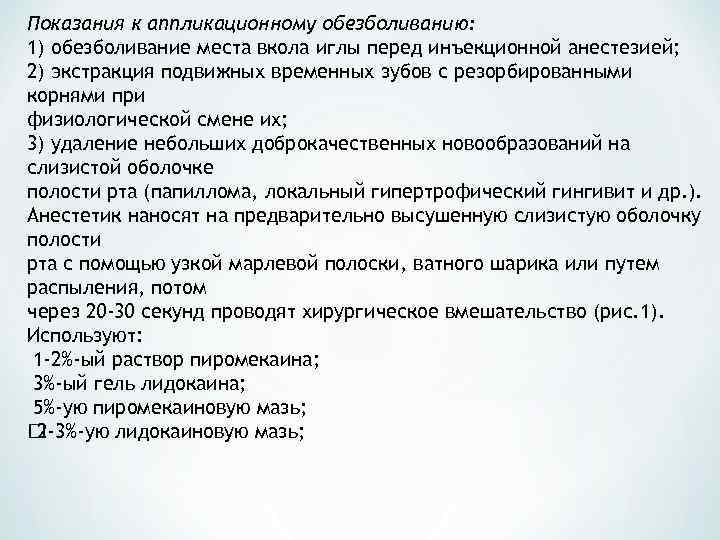 Показания к аппликационному обезболиванию:
1) обезболивание места вкола иглы перед инъекционной анестезией;
2) экстракция подвижных временных зубов с резорбированными корнями при физиологической смене их;
3) удаление небольших доброкачественных новообразований на слизистой оболочке полости рта (папиллома, локальный гипертрофический гингивит и др.).
Анестетик наносят на предварительно высушенную слизистую оболочку полости рта с помощью узкой марлевой полоски, ватного шарика или путем распыления, потом через 20-30 секунд проводят хирургическое вмешательство (рис.1).
Используют:
1-2%-ый раствор пиромекаина;
3%-ый гель лидокаина;
5%-ую пиромекаиновую мазь;
2-3%-ую лидокаиновую мазь;